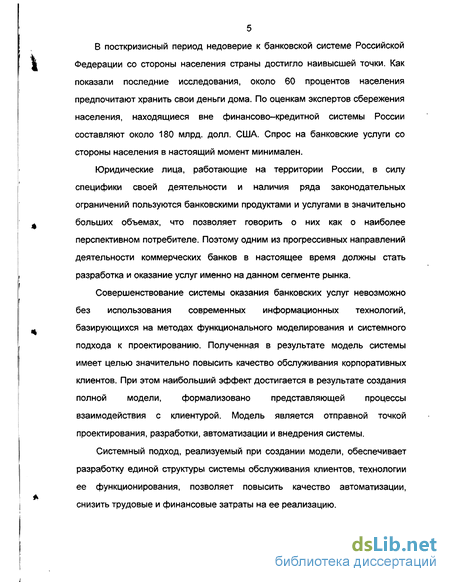 5

В посткризисный период недоверие к банковской системе Российской Федерации со стороны населения страны достигло наивысшей точки. Как показали последние исследования, около 60 процентов населения предпочитают хранить свои деньги дома. По оценкам экспертов сбережения населения, находящиеся вне финансово–кредитной системы России составляют около 180 млрд. долл. США. Спрос на банковские услуги со стороны населения в настоящий момент минимален.

Юридические лица, работающие на территории России, в силу специфики своей деятельности и наличия ряда законодательных ограничений пользуются банковскими продуктами и услугами в значительно больших объемах, что позволяет говорить о них как о наиболее перспективном потребителе. Поэтому одним из прогрессивных направлений деятельности коммерческих банков в настоящее время должны стать разработка и оказание услуг именно на данном сегменте рынка.

Совершенствование системы оказания банковских услуг невозможно без использования современных информационных технологий, базирующихся на методах функционального моделирования и системного подхода к проектированию. Полученная в результате модель системы имеет целью значительно повысить качество обслуживания корпоративных клиентов. При этом наибольший эффект достигается в результате создания полной модели, формализовано представляющей процессы взаимодействия с клиентурой. Модель является отправной точкой проектирования, разработки, автоматизации и внедрения системы.

Системный подход, реализуемый при создании модели, обеспечивает разработку единой структуры системы обслуживания клиентов, технологии ее функционирования, позволяет повысить качество автоматизации, снизить трудовые и финансовые затраты на ее реализацию.

dsLib.net
библиотека диссертаций